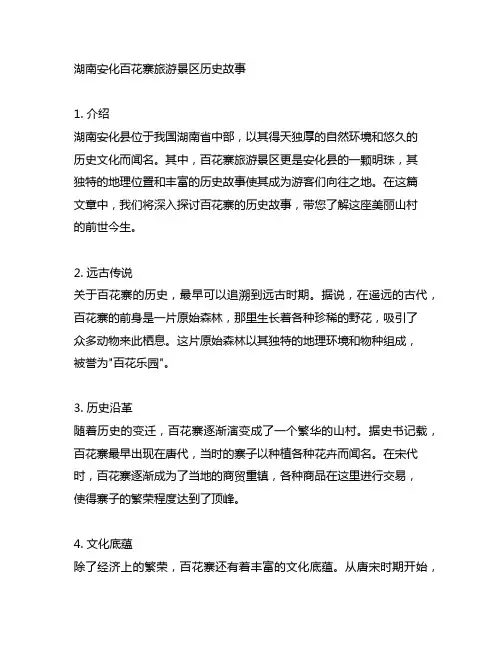 湖南安化百花寨旅游景区历史故事

1. 介绍
湖南安化县位于我国湖南省中部，以其得天独厚的自然环境和悠久的历史文化而闻名。其中，百花寨旅游景区更是安化县的一颗明珠，其独特的地理位置和丰富的历史故事使其成为游客们向往之地。在这篇文章中，我们将深入探讨百花寨的历史故事，带您了解这座美丽山村的前世今生。

2. 远古传说
关于百花寨的历史，最早可以追溯到远古时期。据说，在遥远的古代，百花寨的前身是一片原始森林，那里生长着各种珍稀的野花，吸引了众多动物来此栖息。这片原始森林以其独特的地理环境和物种组成，被誉为"百花乐园"。

3. 历史沿革
随着历史的变迁，百花寨逐渐演变成了一个繁华的山村。据史书记载，百花寨最早出现在唐代，当时的寨子以种植各种花卉而闻名。在宋代时，百花寨逐渐成为了当地的商贸重镇，各种商品在这里进行交易，使得寨子的繁荣程度达到了顶峰。

4. 文化底蕴
除了经济上的繁荣，百花寨还有着丰富的文化底蕴。从唐宋时期开始，